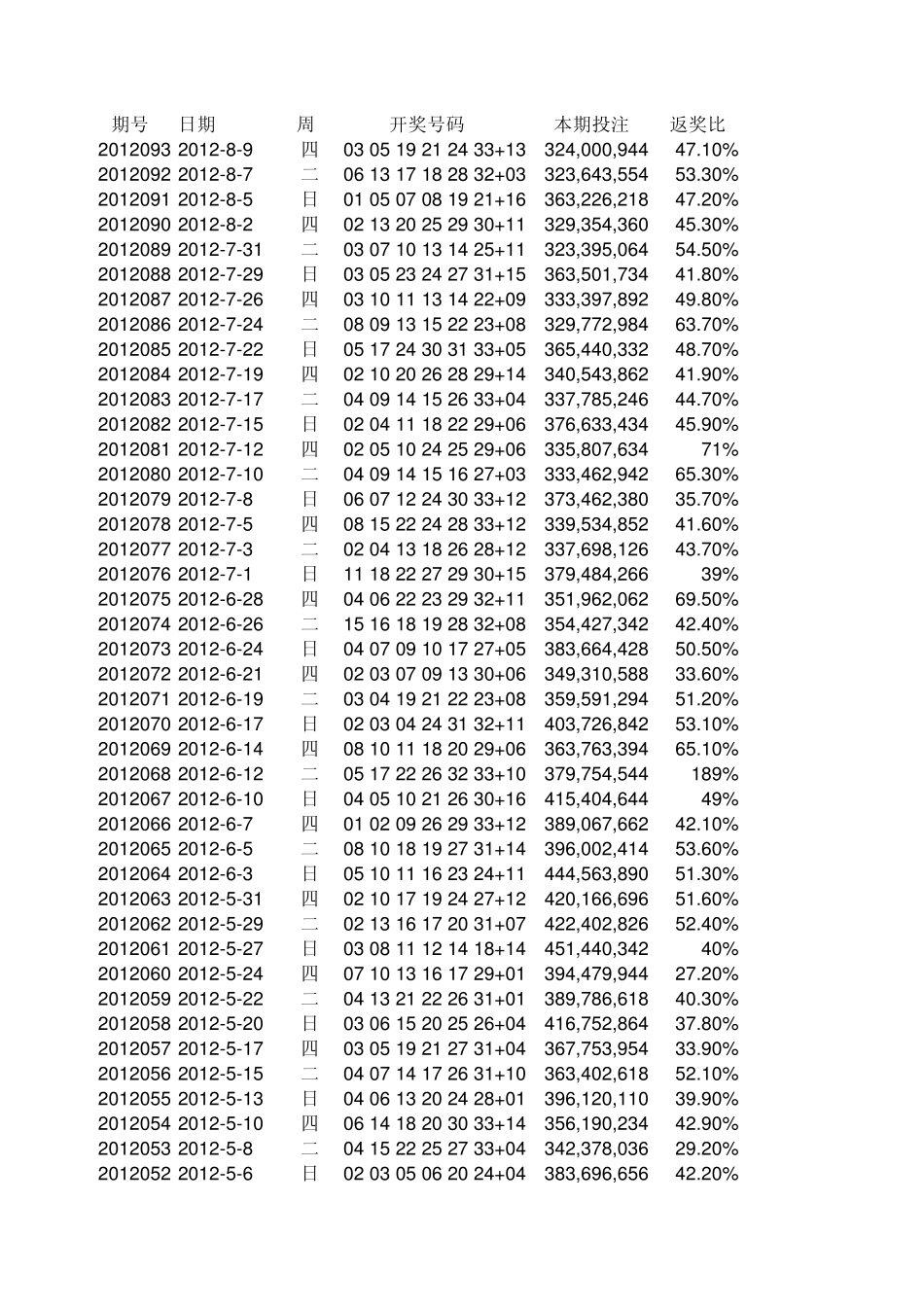 | 期号 | 日期 | 周 | 开奖号码 | 本期投注 | 返奖比 |
|---|---|---|---|---|---|
| 2012093 | 2012-8-9 | 四 | 03 05 19 21 24 33+13 | 324,000,944 | 47.10% |
| 2012092 | 2012-8-7 | 二 | 06 13 17 18 28 32+03 | 323,643,554 | 53.30% |
| 2012091 | 2012-8-5 | 日 | 01 05 07 08 19 21+16 | 363,226,218 | 47.20% |
| 2012090 | 2012-8-2 | 四 | 02 13 20 25 29 30+11 | 329,354,360 | 45.30% |
| 2012089 | 2012-7-31 | 二 | 03 07 10 13 14 25+11 | 323,395,064 | 54.50% |
| 2012088 | 2012-7-29 | 日 | 03 05 23 24 27 31+15 | 363,501,734 | 41.80% |
| 2012087 | 2012-7-26 | 四 | 03 10 11 13 14 22+09 | 333,397,892 | 49.80% |
| 2012086 | 2012-7-24 | 二 | 08 09 13 15 22 23+08 | 329,772,984 | 63.70% |
| 2012085 | 2012-7-22 | 日 | 05 17 24 30 31 33+05 | 365,440,332 | 48.70% |
| 2012084 | 2012-7-19 | 四 | 02 10 20 26 28 29+14 | 340,543,862 | 41.90% |
| 2012083 | 2012-7-17 | 二 | 04 09 14 15 26 33+04 | 337,785,246 | 44.70% |
| 2012082 | 2012-7-15 | 日 | 02 04 11 18 22 29+06 | 376,633,434 | 45.90% |
| 2012081 | 2012-7-12 | 四 | 02 05 10 24 25 29+06 | 335,807,634 | 71% |
| 2012080 | 2012-7-10 | 二 | 04 09 14 15 16 27+03 | 333,462,942 | 65.30% |
| 2012079 | 2012-7-8 | 日 | 06 07 12 24 30 33+12 | 373,462,380 | 35.70% |
| 2012078 | 2012-7-5 | 四 | 08 15 22 24 28 33+12 | 339,534,852 | 41.60% |
| 2012077 | 2012-7-3 | 二 | 02 04 13 18 26 28+12 | 337,698,126 | 43.70% |
| 2012076 | 2012-7-1 | 日 | 11 18 22 27 29 30+15 | 379,484,266 | 39% |
| 2012075 | 2012-6-28 | 四 | 04 06 22 23 29 32+11 | 351,962,062 | 69.50% |
| 2012074 | 2012-6-26 | 二 | 15 16 18 19 28 32+08 | 354,427,342 | 42.40% |
| 2012073 | 2012-6-24 | 日 | 04 07 09 10 17 27+05 | 383,664,428 | 50.50% |
| 2012072 | 2012-6-21 | 四 | 02 03 07 09 13 30+06 | 349,310,588 | 33.60% |
| 2012071 | 2012-6-19 | 二 | 03 04 19 21 22 23+08 | 359,591,294 | 51.20% |
| 2012070 | 2012-6-17 | 日 | 02 03 04 24 31 32+11 | 403,726,842 | 53.10% |
| 2012069 | 2012-6-14 | 四 | 08 10 11 18 20 29+06 | 363,763,394 | 65.10% |
| 2012068 | 2012-6-12 | 二 | 05 17 22 26 32 33+10 | 379,754,544 | 189% |
| 2012067 | 2012-6-10 | 日 | 04 05 10 21 26 30+16 | 415,404,644 | 49% |
| 2012066 | 2012-6-7 | 四 | 01 02 09 26 29 33+12 | 389,067,662 | 42.10% |
| 2012065 | 2012-6-5 | 二 | 08 10 18 19 27 31+14 | 396,002,414 | 53.60% |
| 2012064 | 2012-6-3 | 日 | 05 10 11 16 23 24+11 | 444,563,890 | 51.30% |
| 2012063 | 2012-5-31 | 四 | 02 10 17 19 24 27+12 | 420,166,696 | 51.60% |
| 2012062 | 2012-5-29 | 二 | 02 13 16 17 20 31+07 | 422,402,826 | 52.40% |
| 2012061 | 2012-5-27 | 日 | 03 08 11 12 14 18+14 | 451,440,342 | 40% |
| 2012060 | 2012-5-24 | 四 | 07 10 13 16 17 29+01 | 394,479,944 | 27.20% |
| 2012059 | 2012-5-22 | 二 | 04 13 21 22 26 31+01 | 389,786,618 | 40.30% |
| 2012058 | 2012-5-20 | 日 | 03 06 15 20 25 26+04 | 416,752,864 | 37.80% |
| 2012057 | 2012-5-17 | 四 | 03 05 19 21 27 31+04 | 367,753,954 | 33.90% |
| 2012056 | 2012-5-15 | 二 | 04 07 14 17 26 31+10 | 363,402,618 | 52.10% |
| 2012055 | 2012-5-13 | 日 | 04 06 13 20 24 28+01 | 396,120,110 | 39.90% |
| 2012054 | 2012-5-10 | 四 | 06 14 18 20 30 33+14 | 356,190,234 | 42.90% |
| 2012053 | 2012-5-8 | 二 | 04 15 22 25 27 33+04 | 342,378,036 | 29.20% |
| 2012052 | 2012-5-6 | 日 | 02 03 05 06 20 24+04 | 383,696,656 | 42.20% |